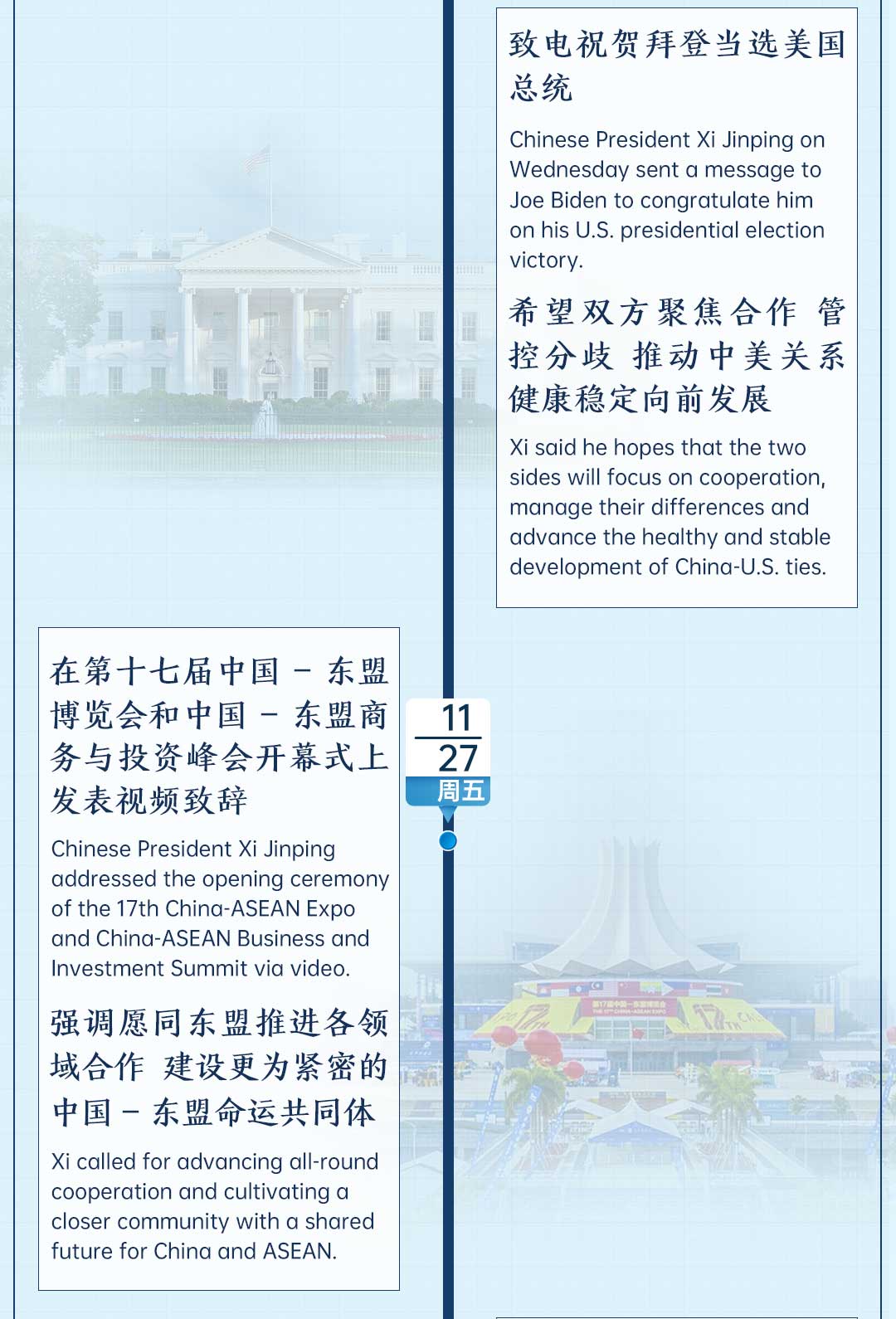 致电祝贺拜登当选美国总统

Chinese President Xi Jinping on Wednesday sent a message to Joe Biden to congratulate him on his U.S. presidential election victory.

希望双方聚焦合作 管控分歧 推动中美关系健康稳定向前发展

Xi said he hopes that the two sides will focus on cooperation, manage their differences and advance the healthy and stable development of China-U.S. ties.

11
27
周五

在第十七届中国－东盟博览会和中国－东盟商务与投资峰会开幕式上发表视频致辞

Chinese President Xi Jinping addressed the opening ceremony of the 17th China-ASEAN Expo and China-ASEAN Business and Investment Summit via video.

强调愿同东盟推进各领域合作 建设更为紧密的中国－东盟命运共同体

Xi called for advancing all-round cooperation and cultivating a closer community with a shared future for China and ASEAN.